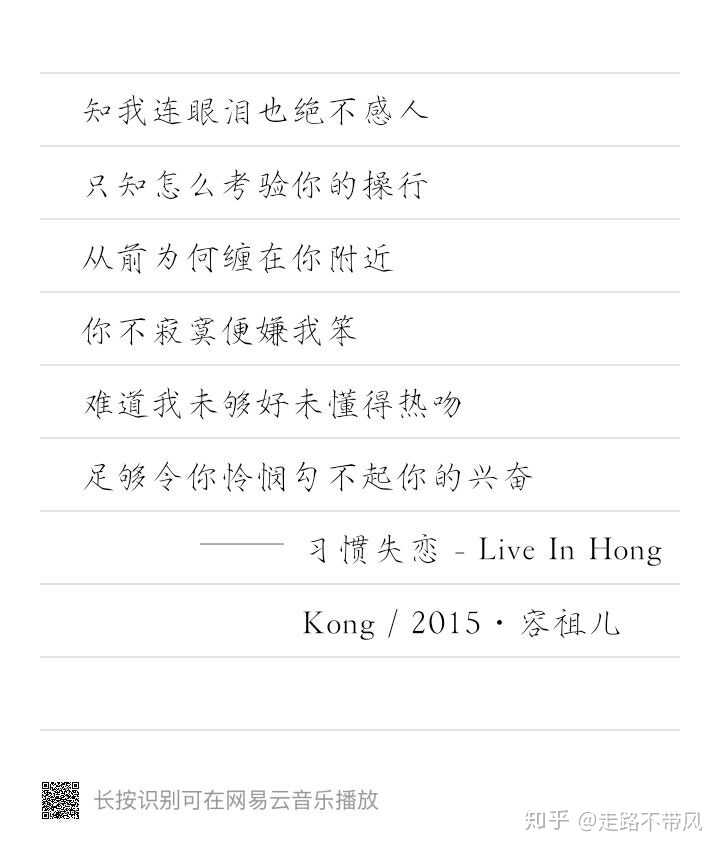 知我连眼泪也绝不感人

只知怎么考验你的操行

从前为何缠在你附近

你不寂寞便嫌我笨

难道我未够好未懂得热吻

足够令你怜悯勾不起你的兴奋

—— 习惯失恋 - Live In Hong Kong / 2015 · 容祖儿

长按识别可在网易云音乐播放

知乎 @走路不带风